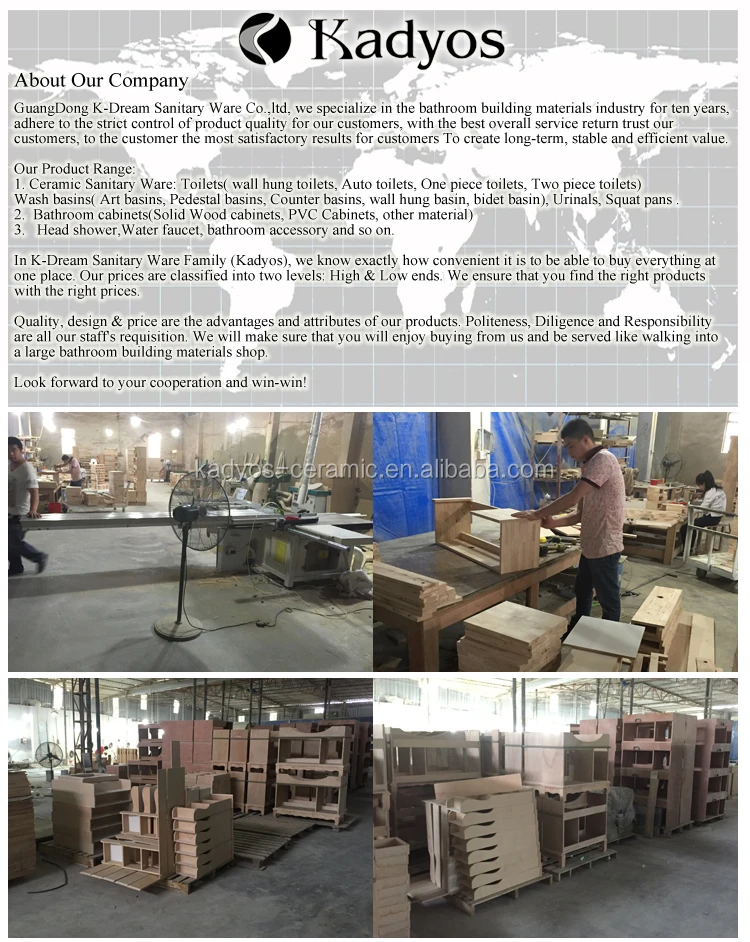 Kadyos

About Our Company

GuangDong K-Dream Sanitary Ware Co.,ltd, we specialize in the bathroom building materials industry for ten years, adhere to the strict control of product quality for our customers, with the best overall service return trust our customers, to the customer the most satisfactory results for customers To create long-term, stable and efficient value.

Our Product Range:
1. Ceramic Sanitary Ware: Toilets( wall hung toilets, Auto toilets, One piece toilets, Two piece toilets) Wash basins( Art basins, Pedestal basins, Counter basins, wall hung basin, bidet basin), Urinals, Squat pans .
2. Bathroom cabinets(Solid Wood cabinets, PVC Cabinets, other material)
3. Head shower,Water faucet, bathroom accessory and so on.

In K-Dream Sanitary Ware Family (Kadyos), we know exactly how convenient it is to be able to buy everything at one place. Our prices are classified into two levels: High & Low ends. We ensure that you find the right products with the right prices.

Quality, design & price are the advantages and attributes of our products. Politeness, Diligence and Responsibility are all our staff's requisition. We will make sure that you will enjoy buying from us and be served like walking into a large bathroom building materials shop.

Look forward to your cooperation and win-win!

kadyos-ceramic.en.alibaba.com